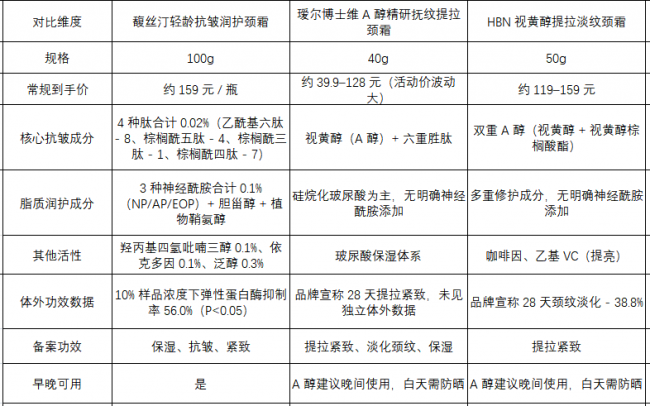 | 对比维度 | 馥丝汀轻龄抗皱润护颈霜 | 瑷尔博士维 A 醇精研抚纹提拉颈霜 | HBN 视黄醇提拉淡纹颈霜 |
|---|---|---|---|
| 规格 | 100g | 40g | 50g |
| 常规到手价 | 约 159 元 / 瓶 | 约 39.9–128 元（活动价波动大） | 约 119–159 元 |
| 核心抗皱成分 | 4 种肽合计 0.02%（乙酰基六肽 - 8、棕榈酰五肽 - 4、棕榈酰三肽 - 1、棕榈酰四肽 - 7） | 视黄醇（A 醇）+ 六重胜肽 | 双重 A 醇（视黄醇 + 视黄醇棕榈酸酯） |
| 脂质润护成分 | 3 种神经酰胺合计 0.1%（NP/AP/EOP）+ 胆甾醇 + 植物鞘氨醇 | 硅烷化玻尿酸为主，无明确神经酰胺添加 | 多重修护成分，无明确神经酰胺添加 |
| 其他活性 | 羟丙基四氢吡喃三醇 0.1%、依克多因 0.1%、泛醇 0.3% | 玻尿酸保湿体系 | 咖啡因、乙基 VC（提亮） |
| 体外功效数据 | 10% 样品浓度下弹性蛋白酶抑制率 56.0%（P<0.05） | 品牌宣称 28 天提拉紧致，未见独立体外数据 | 品牌宣称 28 天颈纹淡化 - 38.8% |
| 备案功效 | 保湿、抗皱、紧致 | 提拉紧致、淡化颈纹、保湿 | 提拉紧致 |
| 早晚可用 | 是 | A 醇建议晚间使用，白天需防晒 | A 醇建议晚间使用，白天需防晒 |